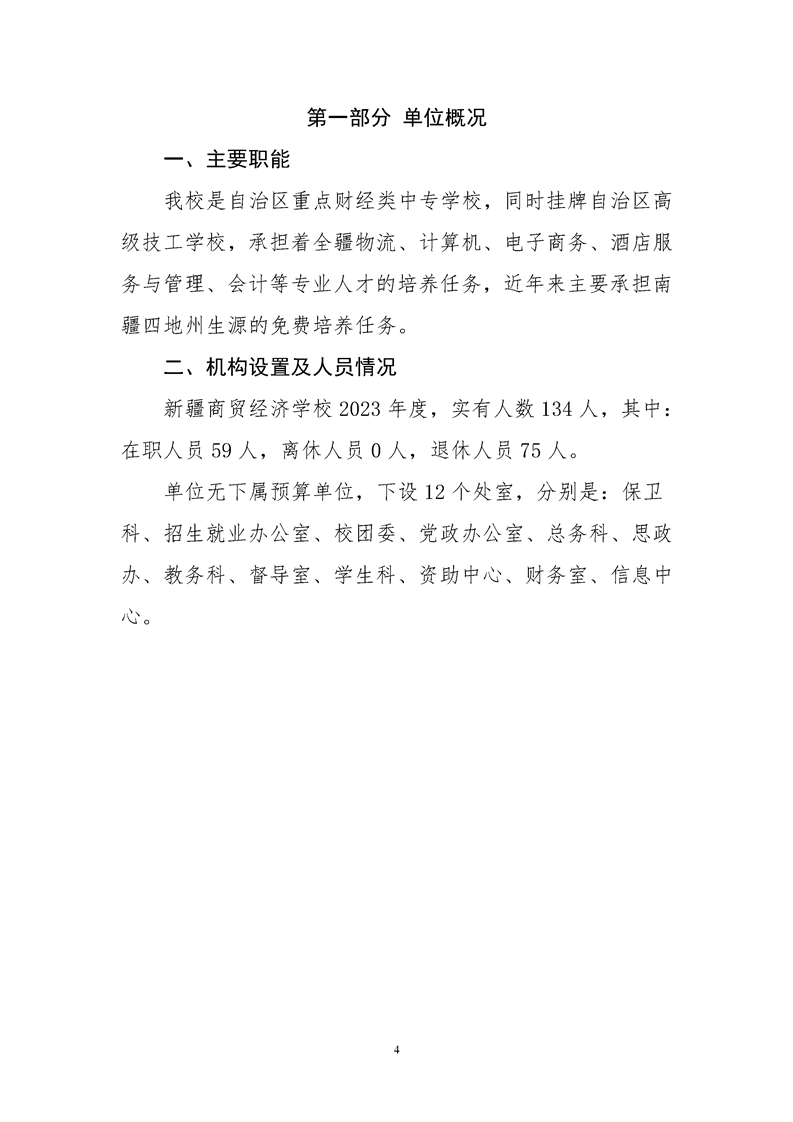 第一部分 单位概况

一、主要职能

我校是自治区重点财经类中专学校，同时挂牌自治区高级技工学校，承担着全疆物流、计算机、电子商务、酒店服务与管理、会计等专业人才的培养任务，近年来主要承担南疆四地州生源的免费培养任务。

二、机构设置及人员情况

新疆商贸经济学校 2023 年度，实有人数 134 人，其中：在职人员 59 人，离休人员 0 人，退休人员 75 人。

单位无下属预算单位，下设 12 个处室，分别是：保卫科、招生就业办公室、校团委、党政办公室、总务科、思政办、教务科、督导室、学生科、资助中心、财务室、信息中心。

4